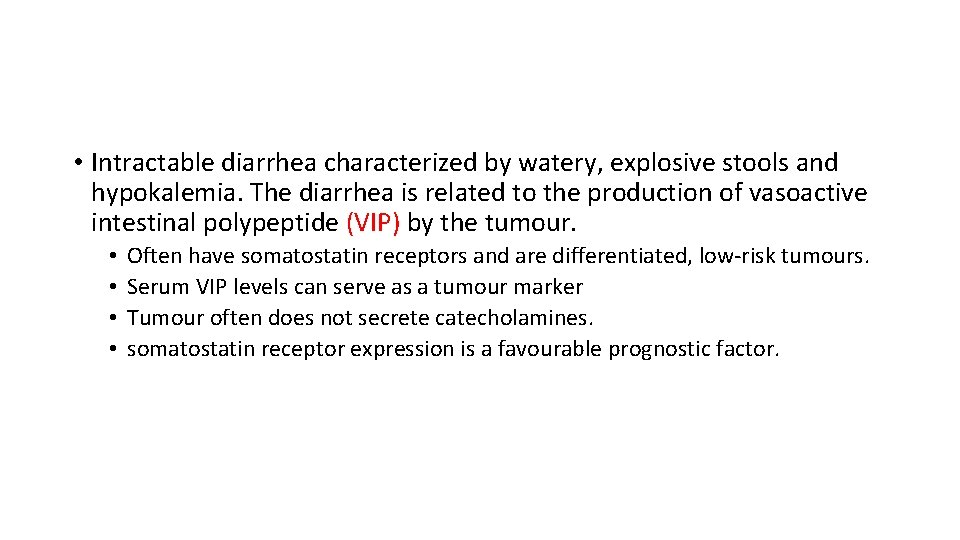 • Intractable diarrhea characterized by watery, explosive stools and hypokalemia. The diarrhea is related to the production of vasoactive intestinal polypeptide (VIP) by the tumour.

• Often have somatostatin receptors and are differentiated, low-risk tumours.
• Serum VIP levels can serve as a tumour marker
• Tumour often does not secrete catecholamines.
• somatostatin receptor expression is a favourable prognostic factor.